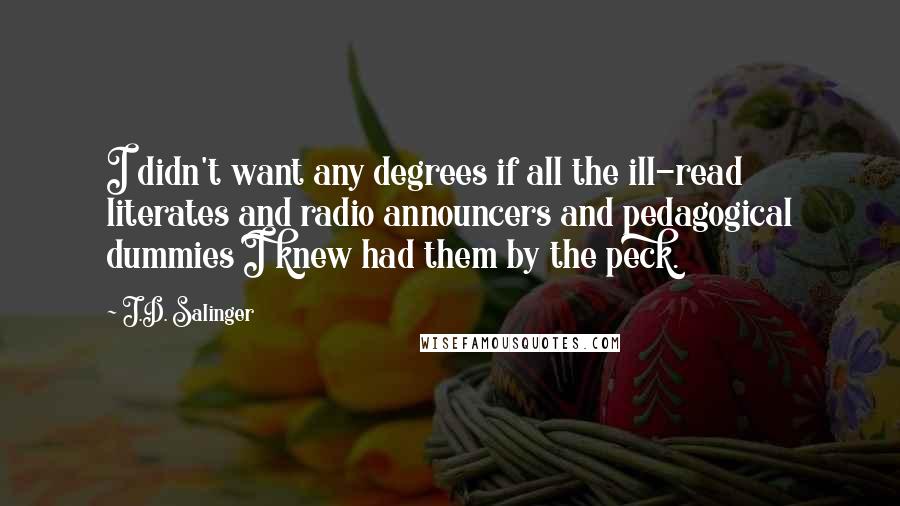 I didn't want any degrees if all the ill-read literates and radio announcers and pedagogical dummies I knew had them by the peck.

~ J.D. Salinger

WISEFAMOUSQUOTES.COM